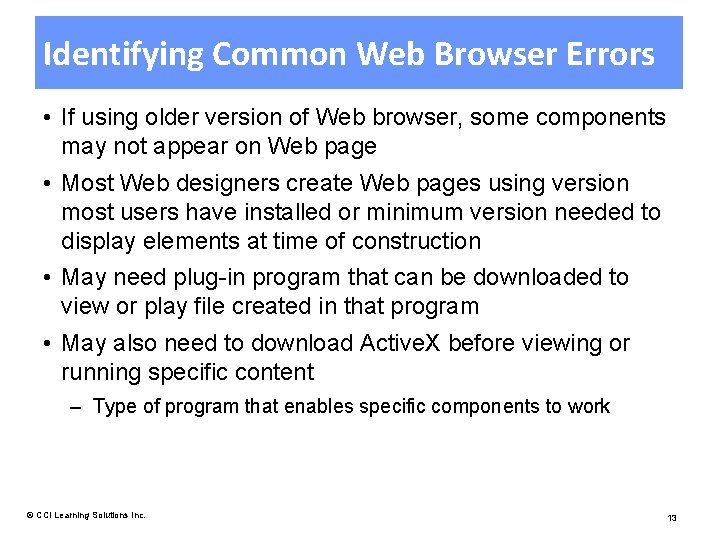 Identifying Common Web Browser Errors

• If using older version of Web browser, some components may not appear on Web page

• Most Web designers create Web pages using version most users have installed or minimum version needed to display elements at time of construction

• May need plug-in program that can be downloaded to view or play file created in that program

• May also need to download ActiveX before viewing or running specific content

– Type of program that enables specific components to work

© CCI Learning Solutions Inc.

13